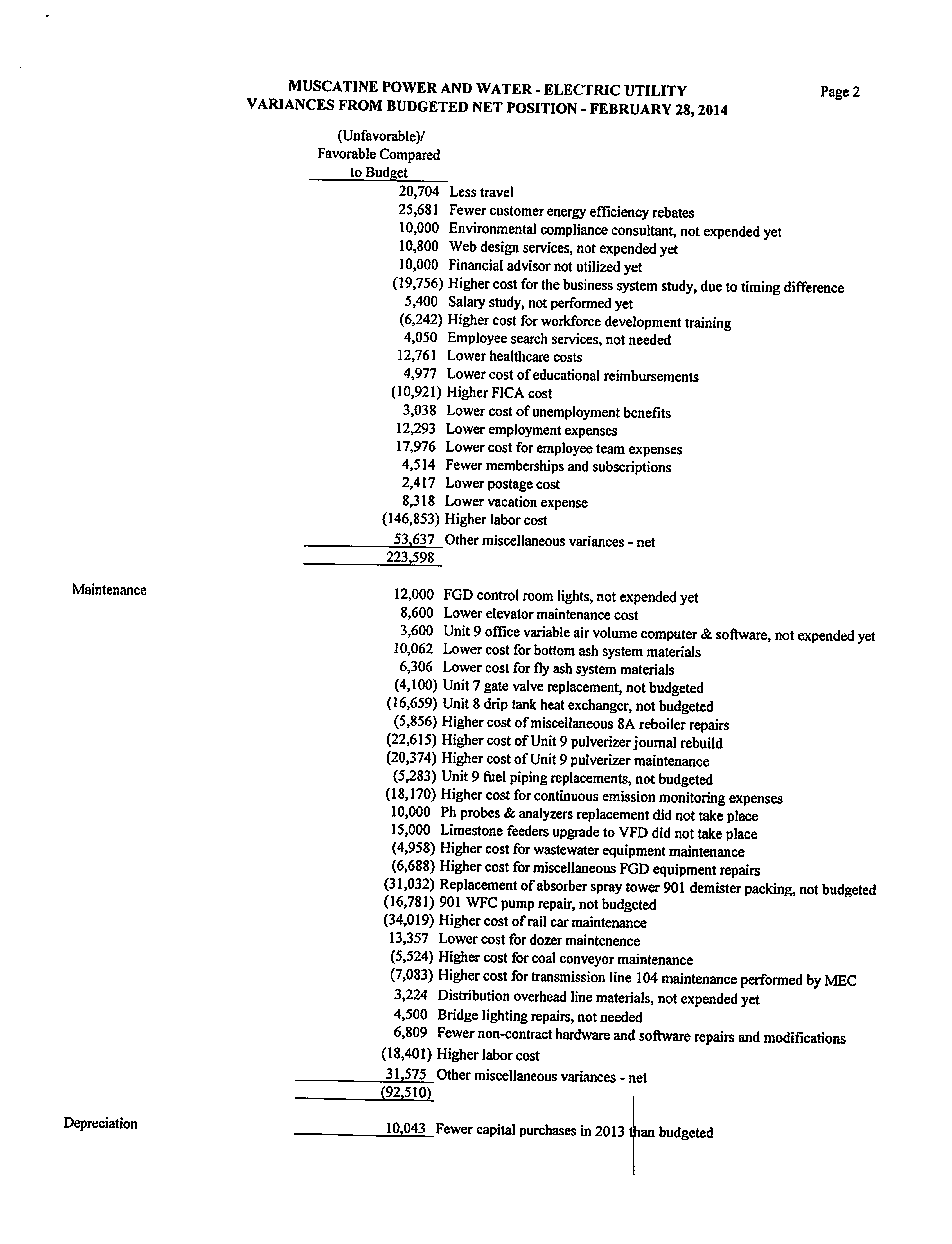 MUSCATINE POWER AND WATER - ELECTRIC UTILITY
VARIANCES FROM BUDGETED NET POSITION - FEBRUARY 28, 2014

Page 2

| | (Unfavorable)/ Favorable Compared to Budget | |
|---|---|---|
| | 20,704 | Less travel |
| | 25,681 | Fewer customer energy efficiency rebates |
| | 10,000 | Environmental compliance consultant, not expended yet |
| | 10,800 | Web design services, not expended yet |
| | 10,000 | Financial advisor not utilized yet |
| | (19,756) | Higher cost for the business system study, due to timing difference |
| | 5,400 | Salary study, not performed yet |
| | (6,242) | Higher cost for workforce development training |
| | 4,050 | Employee search services, not needed |
| | 12,761 | Lower healthcare costs |
| | 4,977 | Lower cost of educational reimbursements |
| | (10,921) | Higher FICA cost |
| | 3,038 | Lower cost of unemployment benefits |
| | 12,293 | Lower employment expenses |
| | 17,976 | Lower cost for employee team expenses |
| | 4,514 | Fewer memberships and subscriptions |
| | 2,417 | Lower postage cost |
| | 8,318 | Lower vacation expense |
| | (146,853) | Higher labor cost |
| | 53,637 | Other miscellaneous variances - net |
| | 223,598 | |
| Maintenance | 12,000 | FGD control room lights, not expended yet |
| | 8,600 | Lower elevator maintenance cost |
| | 3,600 | Unit 9 office variable air volume computer & software, not expended yet |
| | 10,062 | Lower cost for bottom ash system materials |
| | 6,306 | Lower cost for fly ash system materials |
| | (4,100) | Unit 7 gate valve replacement, not budgeted |
| | (16,659) | Unit 8 drip tank heat exchanger, not budgeted |
| | (5,856) | Higher cost of miscellaneous 8A reboiler repairs |
| | (22,615) | Higher cost of Unit 9 pulverizer journal rebuild |
| | (20,374) | Higher cost of Unit 9 pulverizer maintenance |
| | (5,283) | Unit 9 fuel piping replacements, not budgeted |
| | (18,170) | Higher cost for continuous emission monitoring expenses |
| | 10,000 | Ph probes & analyzers replacement did not take place |
| | 15,000 | Limestone feeders upgrade to VFD did not take place |
| | (4,958) | Higher cost for wastewater equipment maintenance |
| | (6,688) | Higher cost for miscellaneous FGD equipment repairs |
| | (31,032) | Replacement of absorber spray tower 901 demister packing, not budgeted |
| | (16,781) | 901 WFC pump repair, not budgeted |
| | (34,019) | Higher cost of rail car maintenance |
| | 13,357 | Lower cost for dozer maintenence |
| | (5,524) | Higher cost for coal conveyor maintenance |
| | (7,083) | Higher cost for transmission line 104 maintenance performed by MEC |
| | 3,224 | Distribution overhead line materials, not expended yet |
| | 4,500 | Bridge lighting repairs, not needed |
| | 6,809 | Fewer non-contract hardware and software repairs and modifications |
| | (18,401) | Higher labor cost |
| | 31,575 | Other miscellaneous variances - net |
| | (92,510) | |
| Depreciation | 10,043 | Fewer capital purchases in 2013 than budgeted |